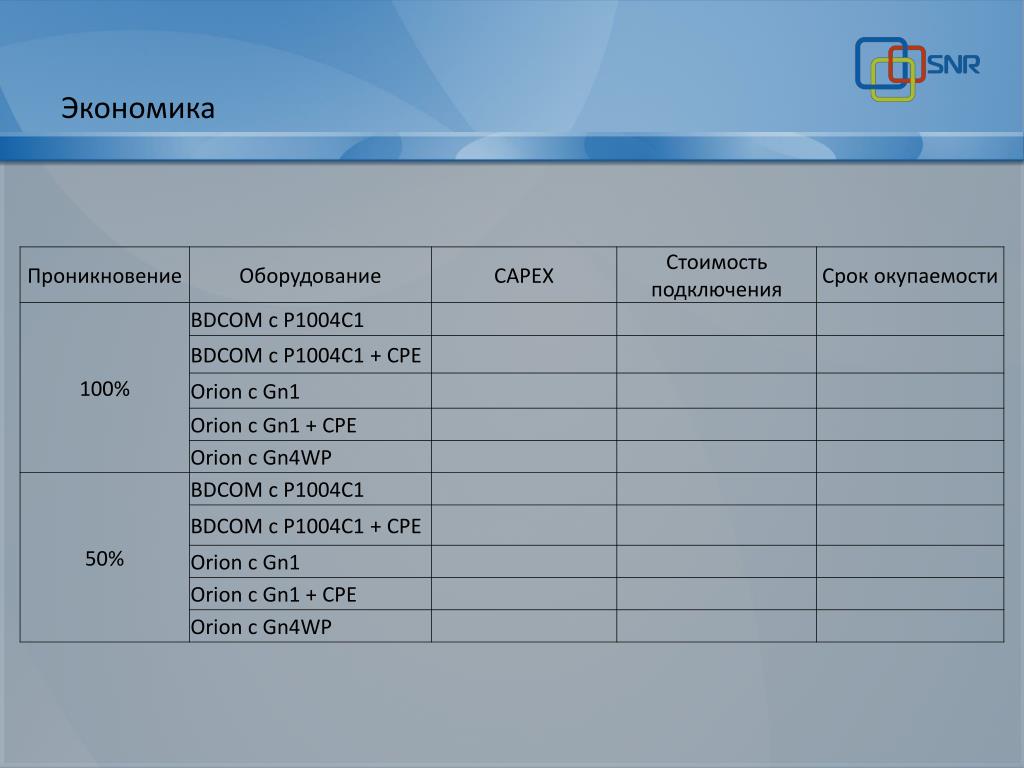 SNR

Экономика

| Проникновение | Оборудование | CAPEX | Стоимость подключения | Срок окупаемости |
|---|---|---|---|---|
| 100% | BDCOM с P1004C1 | | | |
| | BDCOM с P1004C1 + CPE | | | |
| | Orion с Gn1 | | | |
| | Orion с Gn1 + CPE | | | |
| | Orion с Gn4WP | | | |
| 50% | BDCOM с P1004C1 | | | |
| | BDCOM с P1004C1 + CPE | | | |
| | Orion с Gn1 | | | |
| | Orion с Gn1 + CPE | | | |
| | Orion с Gn4WP | | | |